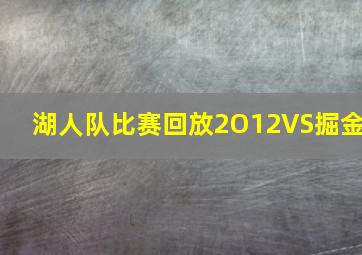 湖人队比赛回放2012VS掘金